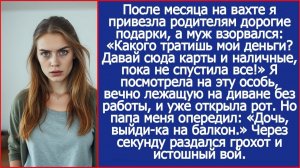 После месяца на вахте я привезла родителям дорогие подарки, а муж взорвался: «Какого тратишь мои деньги? Давай сюда карты и наличные, пока не спустила все!» Я посмотрела на эту особь, вечно лежащую на диване без работы, и уже открыла рот. Но папа меня опередил: «Дочь, выйди-ка на балкон.» Через секунду раздался грохот и истошный вой.